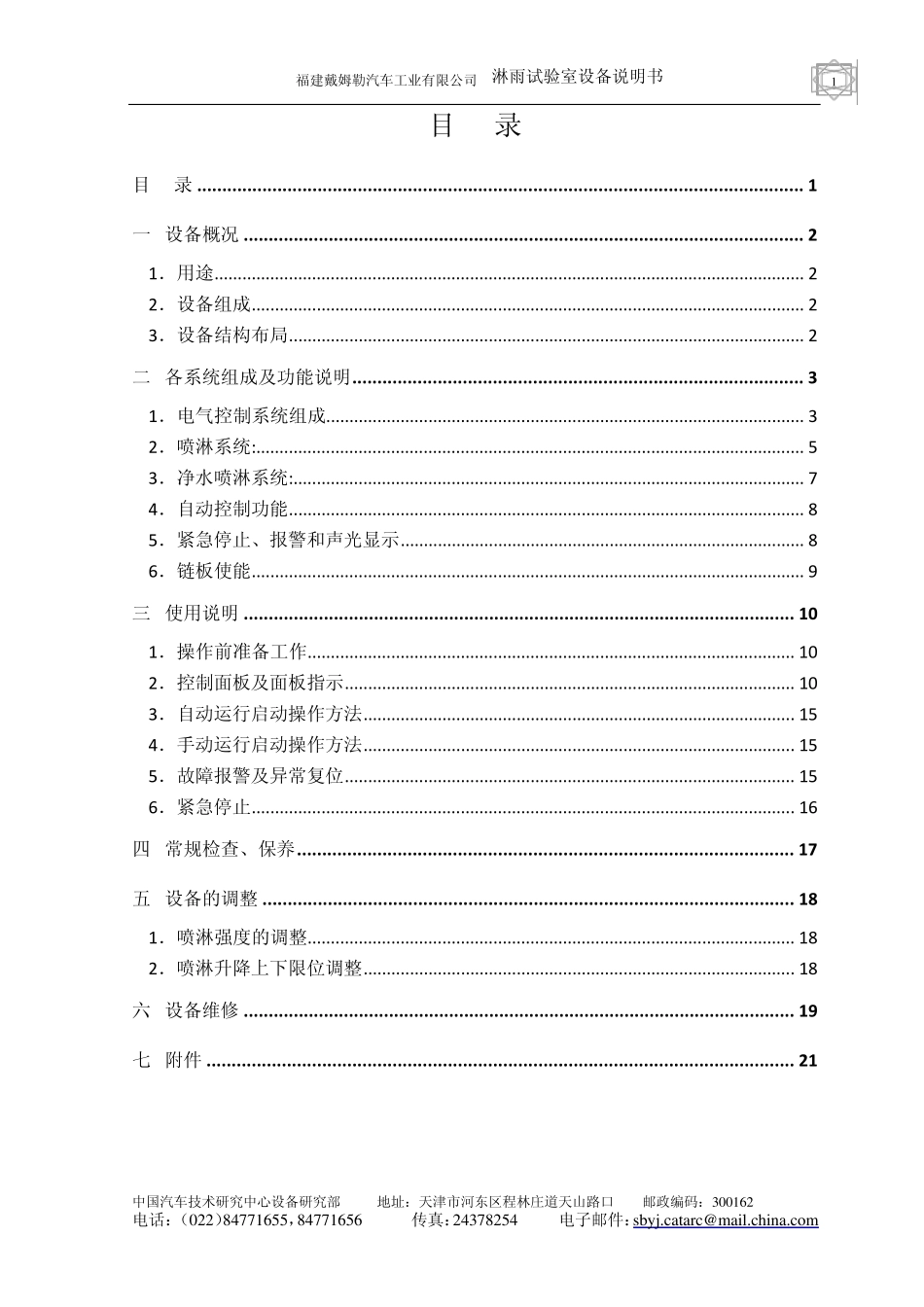 福建戴姆勒汽车工业有限公司 淋雨试验室设备说明书

1

目 录

目 录 1

一 设备概况 2

1．用途 2

2．设备组成 2

3．设备结构布局 2

二 各系统组成及功能说明 3

1．电气控制系统组成 3

2．喷淋系统: 5

3．净水喷淋系统: 7

4．自动控制功能 8

5．紧急停止、报警和声光显示 8

6．链板使能 9

三 使用说明 10

1．操作前准备工作 10

2．控制面板及面板指示 10

3．自动运行启动操作方法 15

4．手动运行启动操作方法 15

5．故障报警及异常复位 15

6．紧急停止 16

四 常规检查、保养 17

五 设备的调整 18

1．喷淋强度的调整 18

2．喷淋升降上下限位调整 18

六 设备维修 19

七 附件 21

中国汽车技术研究中心设备研究部 地址：天津市河东区程林庄道天山路口 邮政编码：300162
电话：(022)84771655，84771656 传真：24378254 电子邮件：sbyj.catarc@mail.china.com